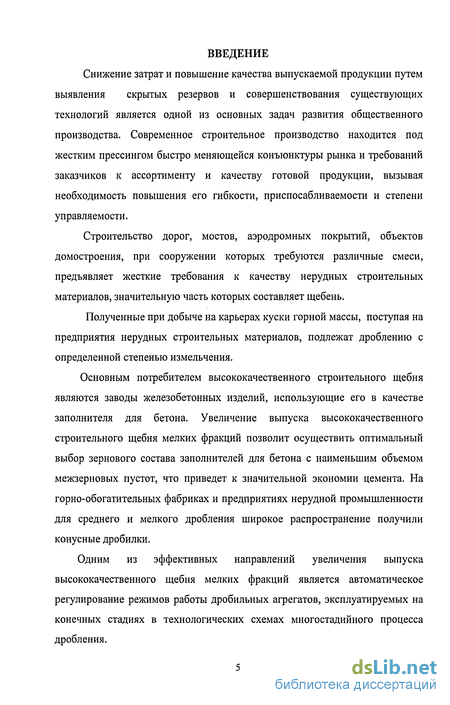 ВВЕДЕНИЕ

Снижение затрат и повышение качества выпускаемой продукции путем выявления скрытых резервов и совершенствования существующих технологий является одной из основных задач развития общественного производства. Современное строительное производство находится под жестким прессингом быстро меняющейся конъюнктуры рынка и требований заказчиков к ассортименту и качеству готовой продукции, вызывая необходимость повышения его гибкости, приспосабливаемости и степени управляемости.

Строительство дорог, мостов, аэродромных покрытий, объектов домостроения, при сооружении которых требуются различные смеси, предъявляет жесткие требования к качеству нерудных строительных материалов, значительную часть которых составляет щебень.

Полученные при добыче на карьерах куски горной массы, поступая на предприятия нерудных строительных материалов, подлежат дроблению с определенной степенью измельчения.

Основным потребителем высококачественного строительного щебня являются заводы железобетонных изделий, использующие его в качестве заполнителя для бетона. Увеличение выпуска высококачественного строительного щебня мелких фракций позволит осуществить оптимальный выбор зернового состава заполнителей для бетона с наименьшим объемом межзерновых пустот, что приведет к значительной экономии цемента. На горно-обогатительных фабриках и предприятиях нерудной промышленности для среднего и мелкого дробления широкое распространение получили конусные дробилки.

Одним из эффективных направлений увеличения выпуска высококачественного щебня мелких фракций является автоматическое регулирование режимов работы дробильных агрегатов, эксплуатируемых на конечных стадиях в технологических схемах многостадийного процесса дробления.

5

dsLib.net
библиотека диссертаций